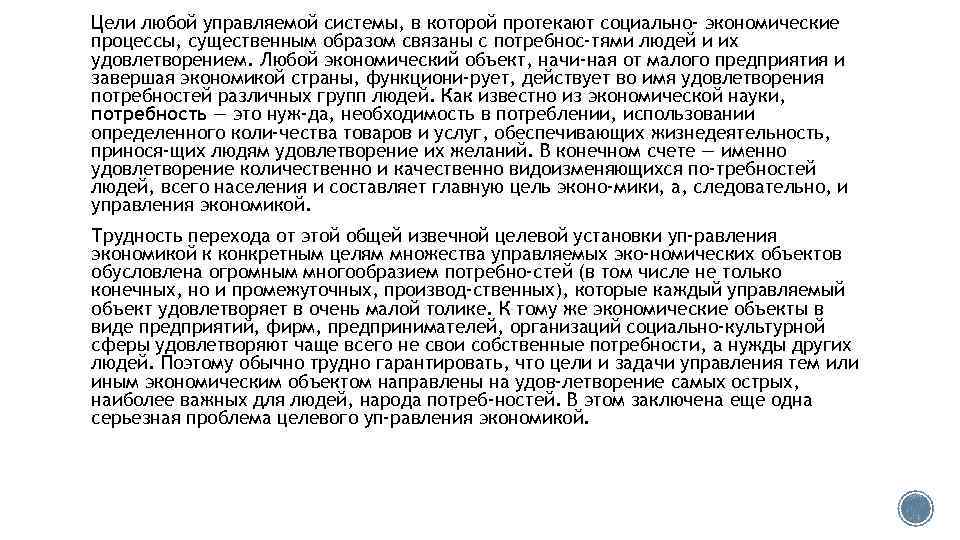 Цели любой управляемой системы, в которой протекают социально- экономические процессы, существенным образом связаны с потребнос-тями людей и их удовлетворением. Любой экономический объект, начи-ная от малого предприятия и завершая экономикой страны, функциони-рует, действует во имя удовлетворения потребностей различных групп людей. Как известно из экономической науки, потребность — это нуж-да, необходимость в потреблении, использовании определенного коли-чества товаров и услуг, обеспечивающих жизнедеятельность, принося-щих людям удовлетворение их желаний. В конечном счете — именно удовлетворение количественно и качественно видоизменяющихся по-требностей людей, всего населения и составляет главную цель эконо-мики, а, следовательно, и управления экономикой.

Трудность перехода от этой общей извечной целевой установки уп-равления экономикой к конкретным целям множества управляемых эко-номических объектов обусловлена огромным многообразием потребно-стей (в том числе не только конечных, но и промежуточных, производ-ственных), которые каждый управляемый объект удовлетворяет в очень малой толике. К тому же экономические объекты в виде предприятий, фирм, предпринимателей, организаций социально-культурной сферы удовлетворяют чаще всего не свои собственные потребности, а нужды других людей. Поэтому обычно трудно гарантировать, что цели и задачи управления тем или иным экономическим объектом направлены на удов-летворение самых острых, наиболее важных для людей, народа потреб-ностей. В этом заключена еще одна серьезная проблема целевого уп-равления экономикой.